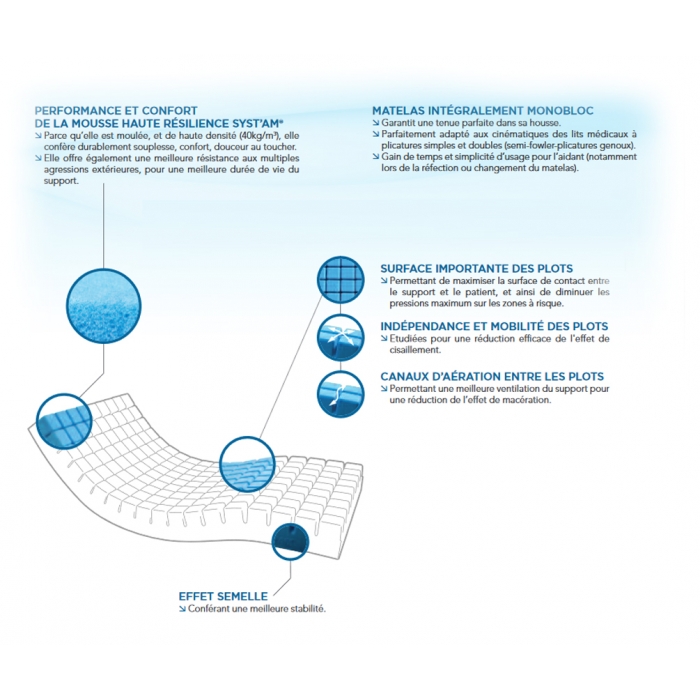 PERFORMANCE ET CONFORT
DE LA MOUSSE HAUTE RÉSILIENCE SYST'AM®
↘ Parce qu'elle est moulée, et de haute densité (40kg/m³), elle confère durablement souplesse, confort, douceur au toucher.
↘ Elle offre également une meilleure résistance aux multiples agressions extérieures, pour une meilleure durée de vie du support.

MATELAS INTÉGRALEMENT MONOBLOC
↘ Garantit une tenue parfaite dans sa housse.
↘ Parfaitement adapté aux cinématiques des lits médicaux à plicatures simples et doubles (semi-fowler-plicatures genoux).
↘ Gain de temps et simplicité d'usage pour l'aidant (notamment lors de la réfection ou changement du matelas).

SURFACE IMPORTANTE DES PLOTS
↘ Permettant de maximiser la surface de contact entre le support et le patient, et ainsi de diminuer les pressions maximum sur les zones à risque.

INDÉPENDANCE ET MOBILITÉ DES PLOTS
↘ Etudiées pour une réduction efficace de l'effet de cisaillement.

CANAUX D'AÉRATION ENTRE LES PLOTS
↘ Permettant une meilleure ventilation du support pour une réduction de l'effet de macération.

EFFET SEMELLE
↘ Conférant une meilleure stabilité.